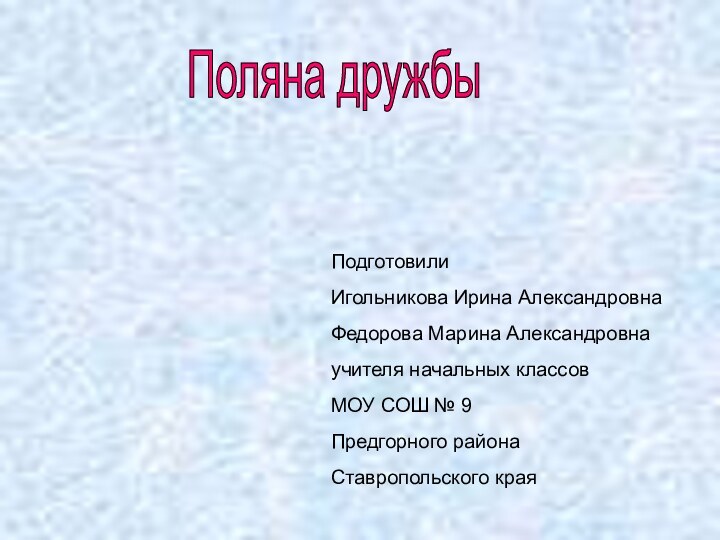 Поляна дружбы

Подготовили

Игольникова Ирина Александровна

Федорова Марина Александровна

учителя начальных классов

МОУ СОШ № 9

Предгорного района

Ставропольского края